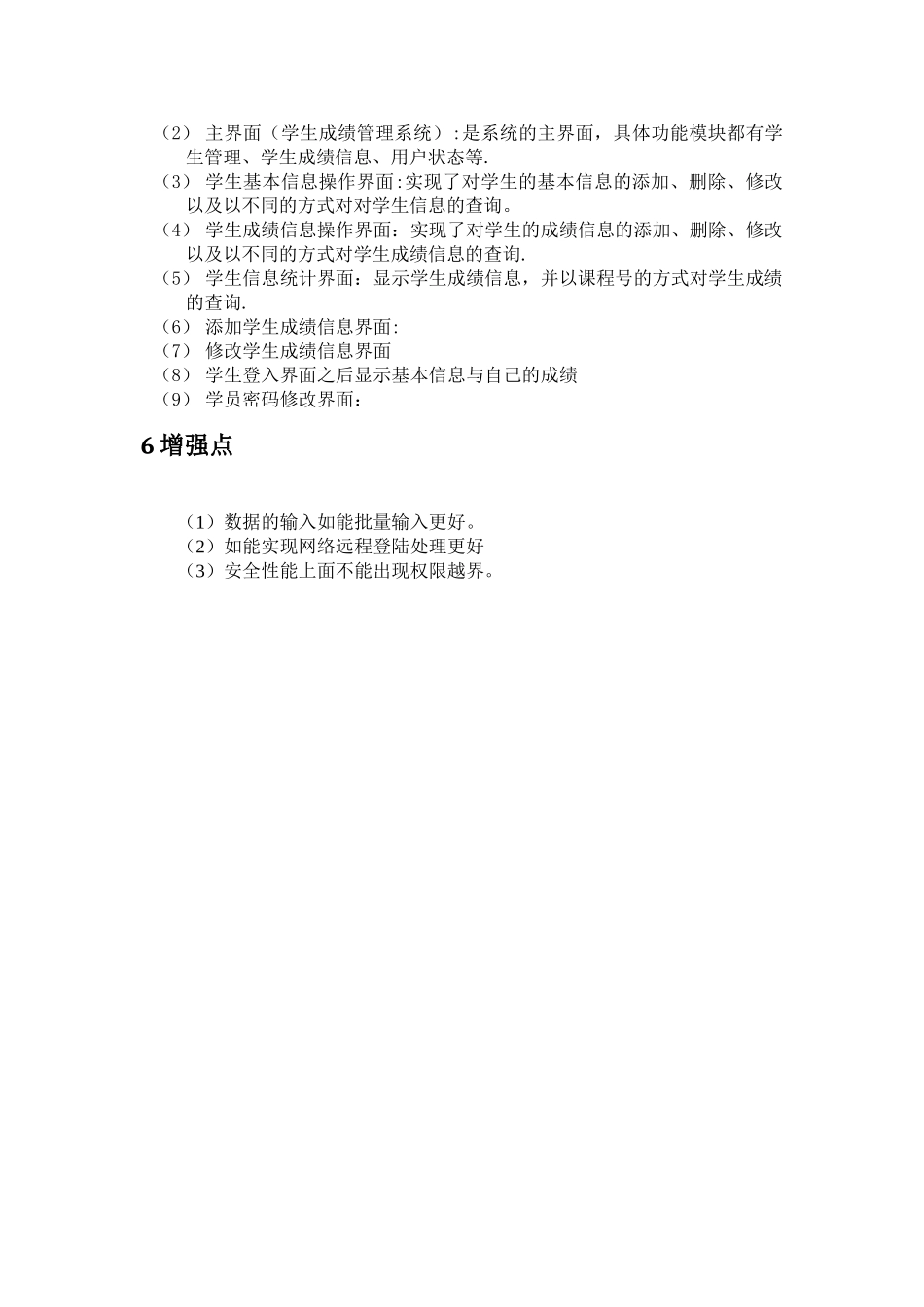 （2） 主界面（学生成绩管理系统）:是系统的主界面，具体功能模块都有学生管理、学生成绩信息、用户状态等.
（3） 学生基本信息操作界面:实现了对学生的基本信息的添加、删除、修改以及以不同的方式对对学生信息的查询。
（4） 学生成绩信息操作界面：实现了对学生的成绩信息的添加、删除、修改以及以不同的方式对学生成绩信息的查询.
（5） 学生信息统计界面：显示学生成绩信息，并以课程号的方式对学生成绩的查询.
（6） 添加学生成绩信息界面:
（7） 修改学生成绩信息界面
（8） 学生登入界面之后显示基本信息与自己的成绩
（9） 学员密码修改界面：

6 增强点

（1）数据的输入如能批量输入更好。
（2）如能实现网络远程登陆处理更好
（3）安全性能上面不能出现权限越界。